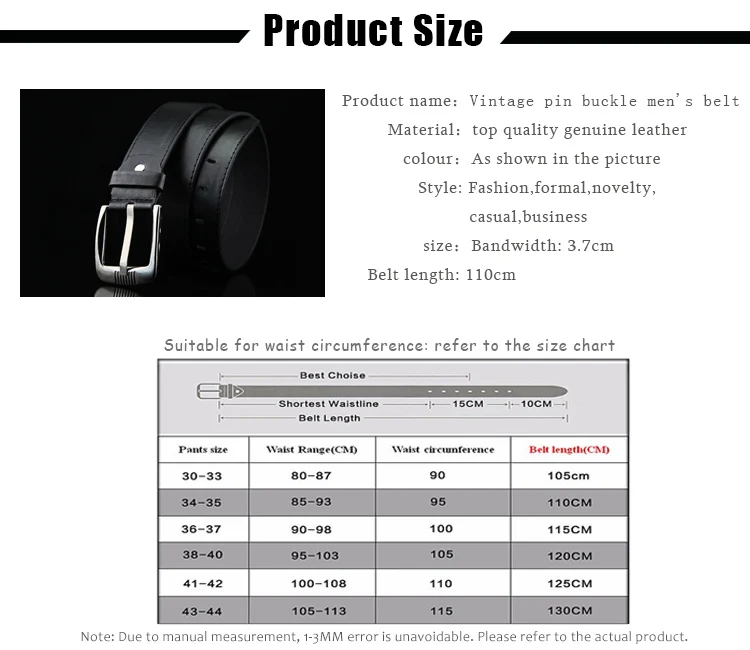 Product Size

Product name: Vintage pin buckle men's belt

Material: top quality genuine leather

colour: As shown in the picture

Style: Fashion,formal,novelty, casual,business

size: Bandwidth: 3.7cm

Belt length: 110cm

Suitable for waist circumference: refer to the size chart

Best Choise

Shortest Waistline

15CM

10CM

Belt Length

| Pants size | Waist Range(CM) | Waist circumference | Belt length(CM) |
|---|---|---|---|
| 30-33 | 80-87 | 90 | 105cm |
| 34-35 | 85-93 | 95 | 110CM |
| 36-37 | 90-98 | 100 | 115CM |
| 38-40 | 95-103 | 105 | 120CM |
| 41-42 | 100-108 | 110 | 125CM |
| 43-44 | 105-113 | 115 | 130CM |

Note: Due to manual measurement, 1-3MM error is unavoidable. Please refer to the actual product.